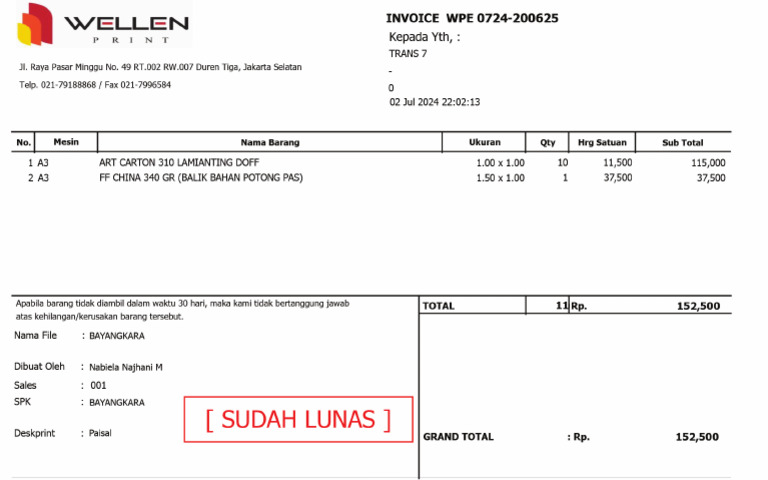 WELLEN
PRINT

Jl. Raya Pasar Minggu No. 49 RT.002 RW.007 Duren Tiga, Jakarta Selatan
Telp. 021-79188868 / Fax 021-7996584

INVOICE WPE 0724-200625
Kepada Yth, :
TRANS 7
-
0
02 Jul 2024 22:02:13

| No. | Mesin | Nama Barang | Ukuran | Qty | Hrg Satuan | Sub Total |
|---|---|---|---|---|---|---|
| 1 | A3 | ART CARTON 310 LAMIANTING DOFF | 1.00 x 1.00 | 10 | 11,500 | 115,000 |
| 2 | A3 | FF CHINA 340 GR (BALIK BAHAN POTONG PAS) | 1.50 x 1.00 | 1 | 37,500 | 37,500 |

Apabila barang tidak diambil dalam waktu 30 hari, maka kami tidak bertanggung jawab atas kehilangan/kerusakan barang tersebut.

Nama File : BAYANGKARA

Dibuat Oleh : Nabiela Najhani M
Sales : 001
SPK : BAYANGKARA

Deskprint : Paisal

[ SUDAH LUNAS ]

TOTAL 11 Rp. 152,500

GRAND TOTAL : Rp. 152,500